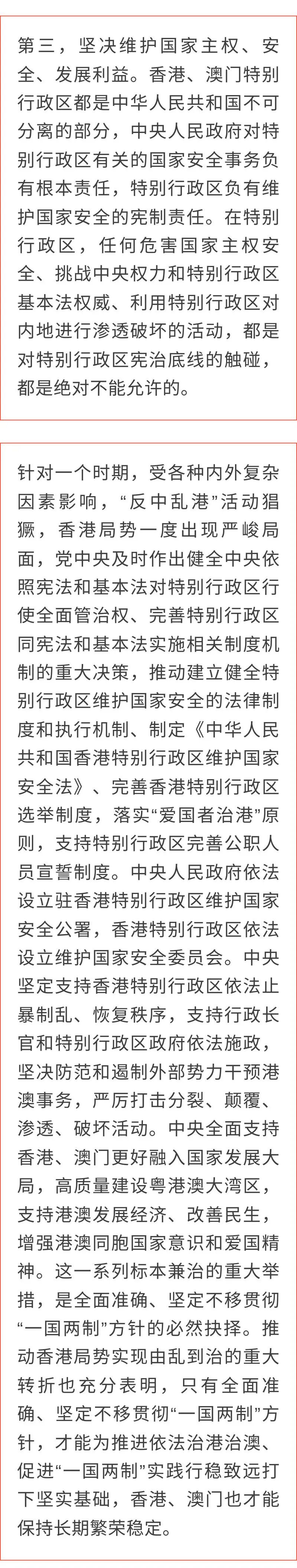 第三，坚决维护国家主权、安全、发展利益。香港、澳门特别行政区都是中华人民共和国不可分离的部分，中央人民政府对特别行政区有关的国家安全事务负有根本责任，特别行政区负有维护国家安全的宪制责任。在特别行政区，任何危害国家主权安全、挑战中央权力和特别行政区基本法权威、利用特别行政区对内地进行渗透破坏的活动，都是对特别行政区宪治底线的触碰，都是绝对不能允许的。

针对一个时期，受各种内外复杂因素影响，“反中乱港”活动猖獗，香港局势一度出现严峻局面，党中央及时作出健全中央依照宪法和基本法对特别行政区行使全面管治权、完善特别行政区同宪法和基本法实施相关制度机制的重大决策，推动建立健全特别行政区维护国家安全的法律制度和执行机制、制定《中华人民共和国香港特别行政区维护国家安全法》、完善香港特别行政区选举制度，落实“爱国者治港”原则，支持特别行政区完善公职人员宣誓制度。中央人民政府依法设立驻香港特别行政区维护国家安全公署，香港特别行政区依法设立维护国家安全委员会。中央坚定支持香港特别行政区依法止暴制乱、恢复秩序，支持行政长官和特别行政区政府依法施政，坚决防范和遏制外部势力干预港澳事务，严厉打击分裂、颠覆、渗透、破坏活动。中央全面支持香港、澳门更好融入国家发展大局，高质量建设粤港澳大湾区，支持港澳发展经济、改善民生，增强港澳同胞国家意识和爱国精神。这一系列标本兼治的重大举措，是全面准确、坚定不移贯彻“一国两制”方针的必然抉择。推动香港局势实现由乱到治的重大转折也充分表明，只有全面准确、坚定不移贯彻“一国两制”方针，才能为推进依法治港治澳、促进“一国两制”实践行稳致远打下坚实基础，香港、澳门也才能保持长期繁荣稳定。